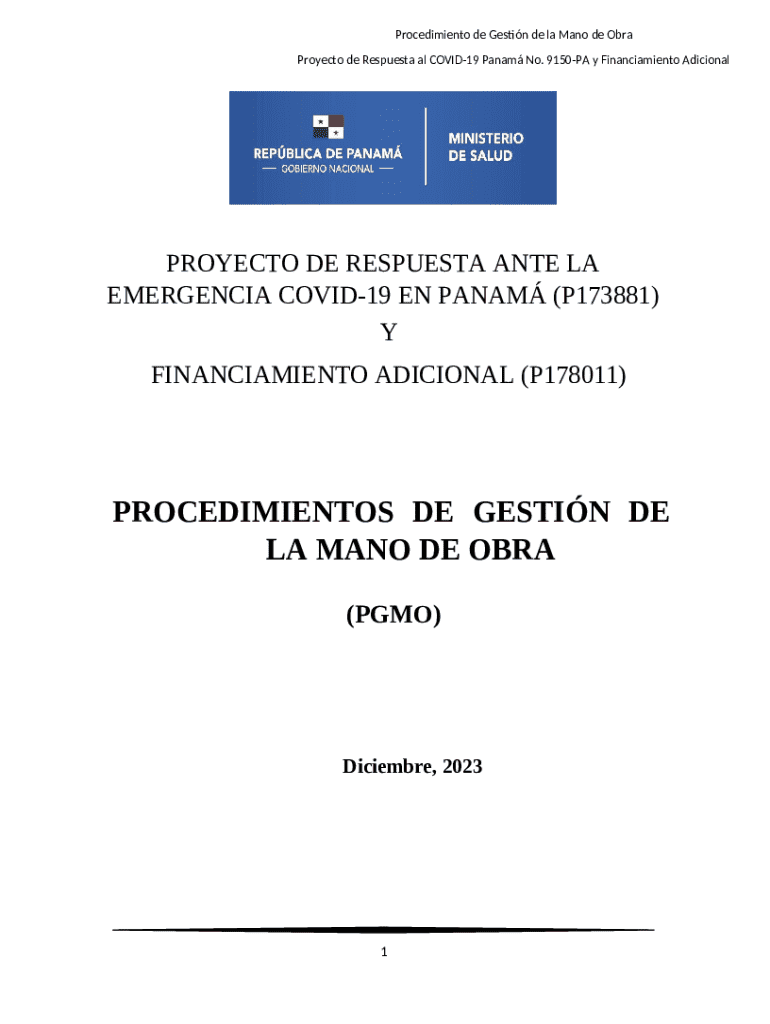 Procedimiento de Gestión de la Mano de Obra

Proyecto de Respuesta al COVID-19 Panamá No. 9150-PA y Financiamiento Adicional

REPÚBLICA DE PANAMÁ
— GOBIERNO NACIONAL —

MINISTERIO DE SALUD

PROYECTO DE RESPUESTA ANTE LA EMERGENCIA COVID-19 EN PANAMÁ (P173881)

Y

FINANCIAMIENTO ADICIONAL (P178011)

PROCEDIMIENTOS DE GESTIÓN DE LA MANO DE OBRA

(PGMO)

Diciembre, 2023

1